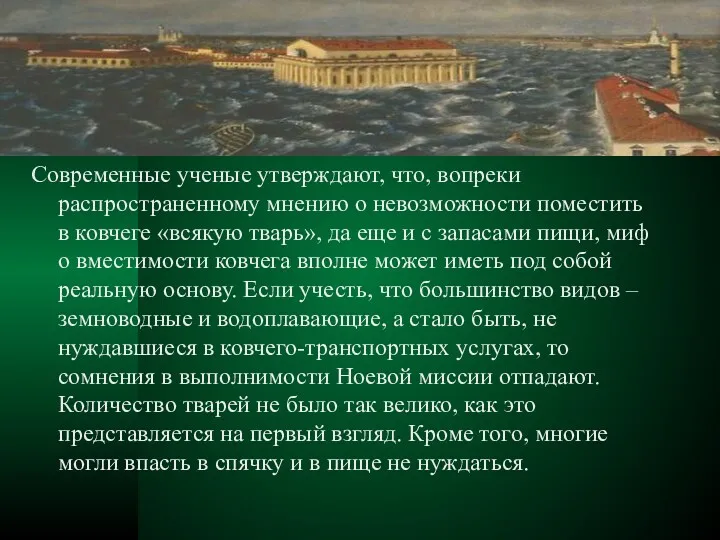 Современные ученые утверждают, что, вопреки распространенному мнению о невозможности поместить в ковчеге «всякую тварь», да еще и с запасами пищи, миф о вместимости ковчега вполне может иметь под собой реальную основу. Если учесть, что большинство видов – земноводные и водоплавающие, а стало быть, не нуждавшиеся в ковчего-транспортных услугах, то сомнения в выполнимости Ноевой миссии отпадают. Количество тварей не было так велико, как это представляется на первый взгляд. Кроме того, многие могли впасть в спячку и в пище не нуждаться.